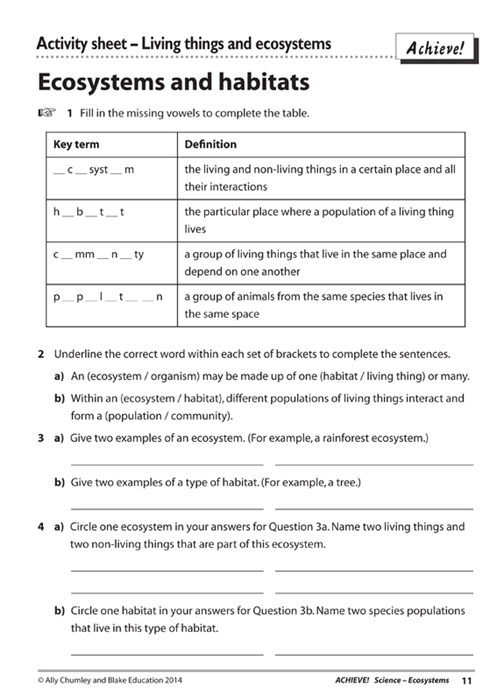 Activity sheet – Living things and ecosystems

Achieve!

Ecosystems and habitats

1 Fill in the missing vowels to complete the table.

| Key term | Definition |
|---|---|
| __ c __ syst __ m | the living and non-living things in a certain place and all their interactions |
| h __ b __ t __ t | the particular place where a population of a living thing lives |
| c __ mm __ n __ ty | a group of living things that live in the same place and depend on one another |
| p __ p __ l __ t __ __ n | a group of animals from the same species that lives in the same space |

2 Underline the correct word within each set of brackets to complete the sentences.

a) An (ecosystem / organism) may be made up of one (habitat / living thing) or many.

b) Within an (ecosystem / habitat), different populations of living things interact and form a (population / community).

3 a) Give two examples of an ecosystem. (For example, a rainforest ecosystem.)

b) Give two examples of a type of habitat. (For example, a tree.)

4 a) Circle one ecosystem in your answers for Question 3a. Name two living things and two non-living things that are part of this ecosystem.

b) Circle one habitat in your answers for Question 3b. Name two species populations that live in this type of habitat.

© Ally Chumley and Blake Education 2014

ACHIEVE! Science – Ecosystems 11